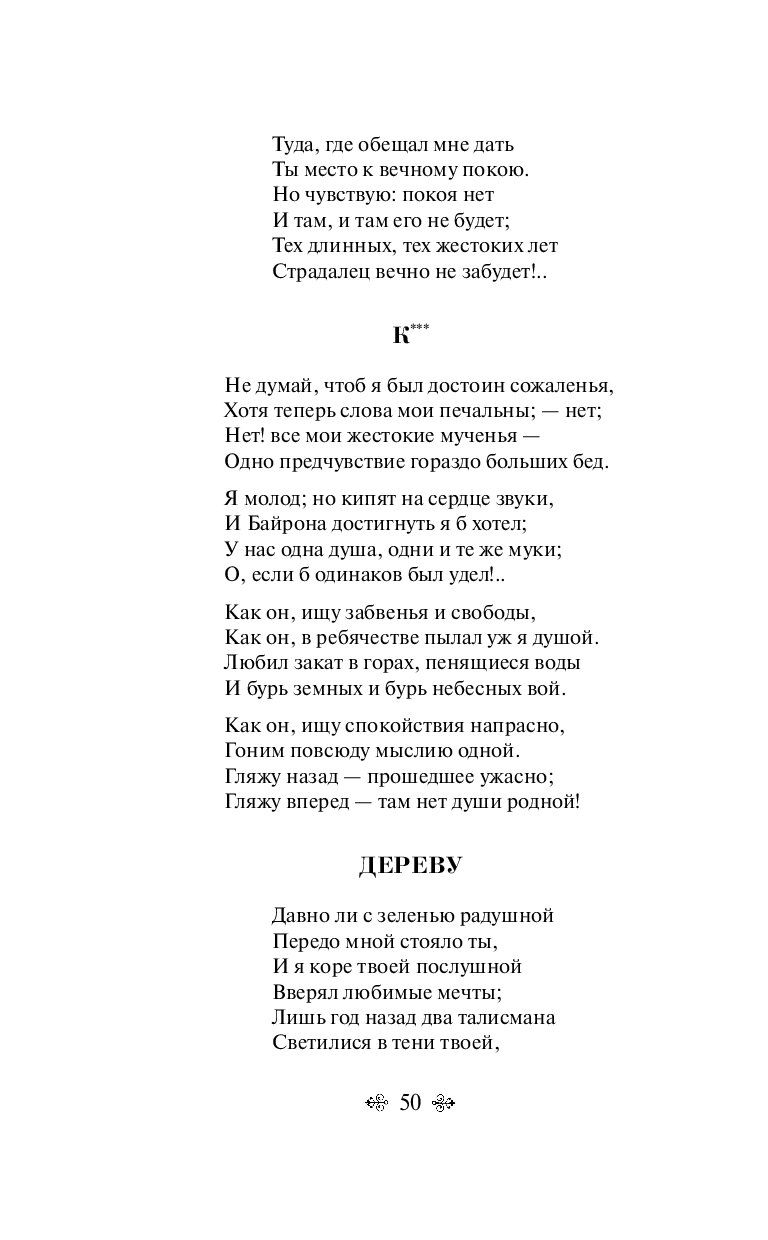 Туда, где обещал мне дать
Ты место к вечному покою.
Но чувствую: покоя нет
И там, и там его не будет;
Тех длинных, тех жестоких лет
Страдалец вечно не забудет!..

К***

Не думай, чтоб я был достоин сожаленья,
Хотя теперь слова мои печальны; — нет;
Нет! все мои жестокие мученья —
Одно предчувствие гораздо больших бед.

Я молод; но кипят на сердце звуки,
И Байрона достигнуть я б хотел;
У нас одна душа, одни и те же муки;
О, если б одинаков был удел!..

Как он, ищу забвенья и свободы,
Как он, в ребячестве пылал уж я душой.
Любил закат в горах, пенящиеся воды
И бурь земных и бурь небесных вой.

Как он, ищу спокойствия напрасно,
Гоним повсюду мыслию одной.
Гляжу назад — прошедшее ужасно;
Гляжу вперед — там нет души родной!

ДЕРЕВУ

Давно ли с зеленью радушной
Передо мной стояло ты,
И я коре твоей послушной
Вверял любимые мечты;
Лишь год назад два талисмана
Светилися в тени твоей,

50